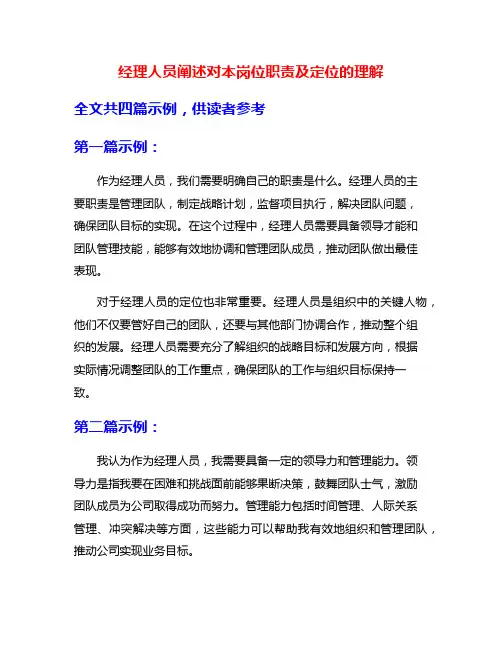 经理人员阐述对本岗位职责及定位的理解

全文共四篇示例，供读者参考

第一篇示例：

作为经理人员，我们需要明确自己的职责是什么。经理人员的主要职责是管理团队，制定战略计划，监督项目执行，解决团队问题，确保团队目标的实现。在这个过程中，经理人员需要具备领导才能和团队管理技能，能够有效地协调和管理团队成员，推动团队做出最佳表现。

对于经理人员的定位也非常重要。经理人员是组织中的关键人物，他们不仅要管好自己的团队，还要与其他部门协调合作，推动整个组织的发展。经理人员需要充分了解组织的战略目标和发展方向，根据实际情况调整团队的工作重点，确保团队的工作与组织目标保持一致。

第二篇示例：

我认为作为经理人员，我需要具备一定的领导力和管理能力。领导力是指我要在困难和挑战面前能够果断决策，鼓舞团队士气，激励团队成员为公司取得成功而努力。管理能力包括时间管理、人际关系管理、冲突解决等方面，这些能力可以帮助我有效地组织和管理团队，推动公司实现业务目标。